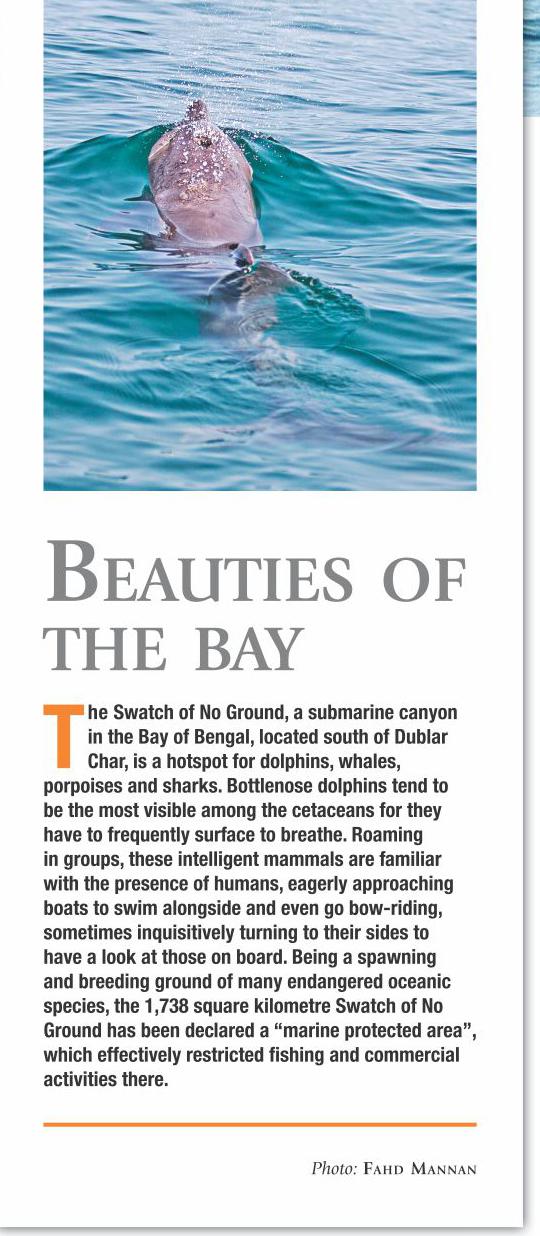 BEAUTIES OF THE BAY

The Swatch of No Ground, a submarine canyon in the Bay of Bengal, located south of Dublar Char, is a hotspot for dolphins, whales, porpoises and sharks. Bottlenose dolphins tend to be the most visible among the cetaceans for they have to frequently surface to breathe. Roaming in groups, these intelligent mammals are familiar with the presence of humans, eagerly approaching boats to swim alongside and even go bow-riding, sometimes inquisitively turning to their sides to have a look at those on board. Being a spawning and breeding ground of many endangered oceanic species, the 1,738 square kilometre Swatch of No Ground has been declared a "marine protected area", which effectively restricted fishing and commercial activities there.

Photo: FAHD MANNAN